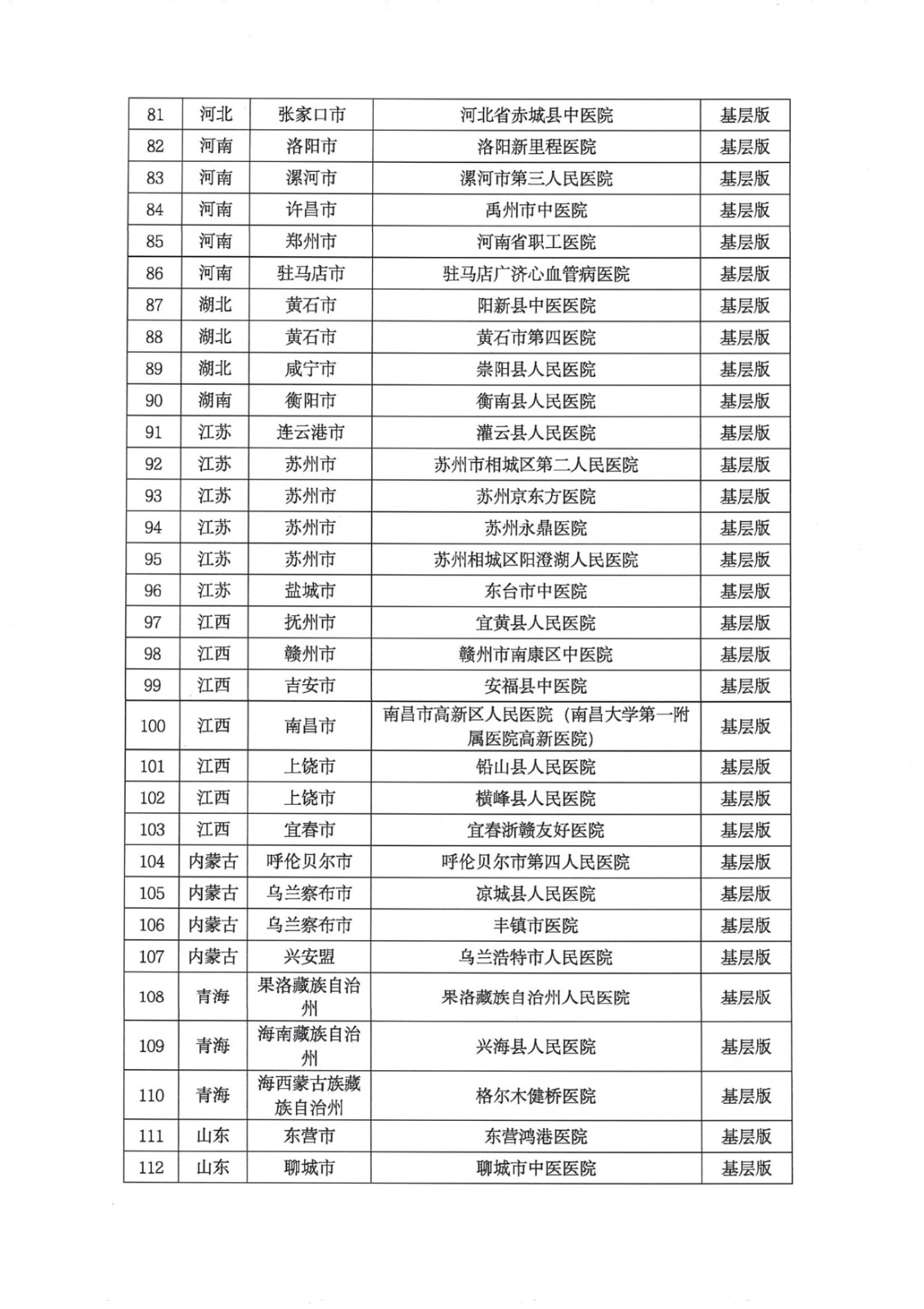 | 81 | 河北 | 张家口市 | 河北省赤城县中医院 | 基层版 |
|---|---|---|---|---|
| 82 | 河南 | 洛阳市 | 洛阳新里程医院 | 基层版 |
| 83 | 河南 | 漯河市 | 漯河市第三人民医院 | 基层版 |
| 84 | 河南 | 许昌市 | 禹州市中医院 | 基层版 |
| 85 | 河南 | 郑州市 | 河南省职工医院 | 基层版 |
| 86 | 河南 | 驻马店市 | 驻马店广济心血管病医院 | 基层版 |
| 87 | 湖北 | 黄石市 | 阳新县中医医院 | 基层版 |
| 88 | 湖北 | 黄石市 | 黄石市第四医院 | 基层版 |
| 89 | 湖北 | 咸宁市 | 崇阳县人民医院 | 基层版 |
| 90 | 湖南 | 衡阳市 | 衡南县人民医院 | 基层版 |
| 91 | 江苏 | 连云港市 | 灌云县人民医院 | 基层版 |
| 92 | 江苏 | 苏州市 | 苏州市相城区第二人民医院 | 基层版 |
| 93 | 江苏 | 苏州市 | 苏州京东方医院 | 基层版 |
| 94 | 江苏 | 苏州市 | 苏州永鼎医院 | 基层版 |
| 95 | 江苏 | 苏州市 | 苏州相城区阳澄湖人民医院 | 基层版 |
| 96 | 江苏 | 盐城市 | 东台市中医院 | 基层版 |
| 97 | 江西 | 抚州市 | 宜黄县人民医院 | 基层版 |
| 98 | 江西 | 赣州市 | 赣州市南康区中医院 | 基层版 |
| 99 | 江西 | 吉安市 | 安福县中医院 | 基层版 |
| 100 | 江西 | 南昌市 | 南昌市高新区人民医院（南昌大学第一附属医院高新医院） | 基层版 |
| 101 | 江西 | 上饶市 | 铅山县人民医院 | 基层版 |
| 102 | 江西 | 上饶市 | 横峰县人民医院 | 基层版 |
| 103 | 江西 | 宜春市 | 宜春浙赣友好医院 | 基层版 |
| 104 | 内蒙古 | 呼伦贝尔市 | 呼伦贝尔市第四人民医院 | 基层版 |
| 105 | 内蒙古 | 乌兰察布市 | 凉城县人民医院 | 基层版 |
| 106 | 内蒙古 | 乌兰察布市 | 丰镇市医院 | 基层版 |
| 107 | 内蒙古 | 兴安盟 | 乌兰浩特市人民医院 | 基层版 |
| 108 | 青海 | 果洛藏族自治州 | 果洛藏族自治州人民医院 | 基层版 |
| 109 | 青海 | 海南藏族自治州 | 兴海县人民医院 | 基层版 |
| 110 | 青海 | 海西蒙古族藏族自治州 | 格尔木健桥医院 | 基层版 |
| 111 | 山东 | 东营市 | 东营鸿港医院 | 基层版 |
| 112 | 山东 | 聊城市 | 聊城市中医医院 | 基层版 |